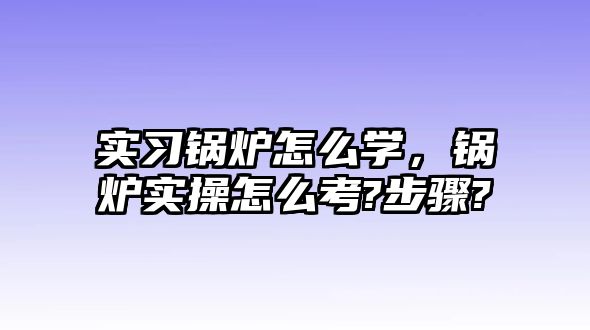 实习锅炉怎么学，锅炉实操怎么考?步骤?